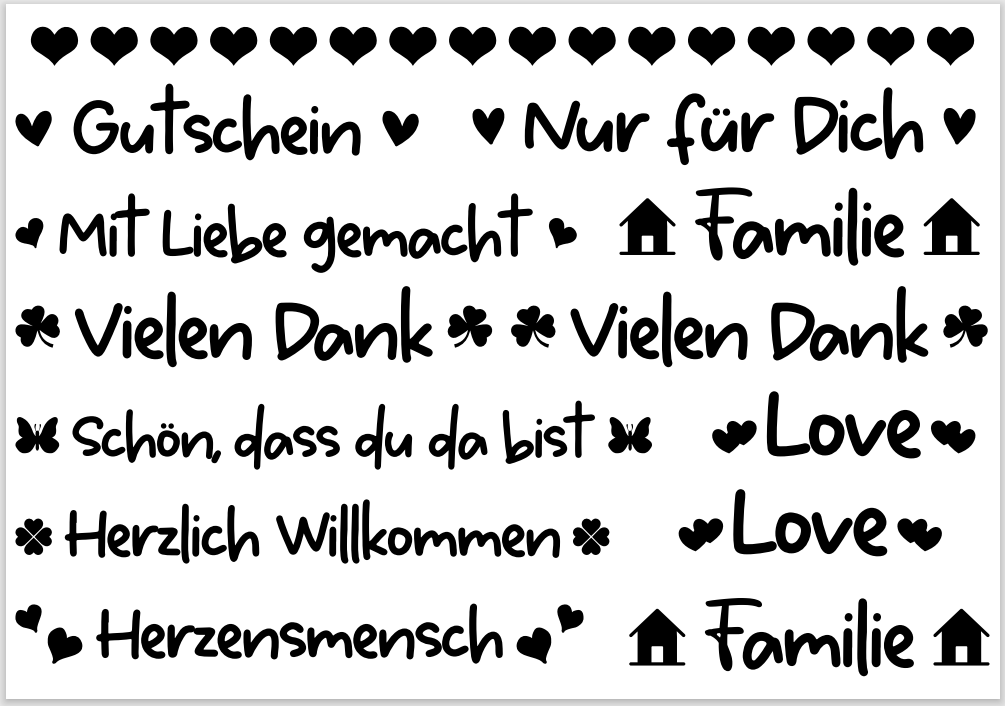 Gutschein

Nur für Dich

Mit Liebe gemacht

Familie

Vielen Dank

Vielen Dank

Schön, dass du da bist

Love

Herzlich Willkommen

Love

Herzensmensch

Familie